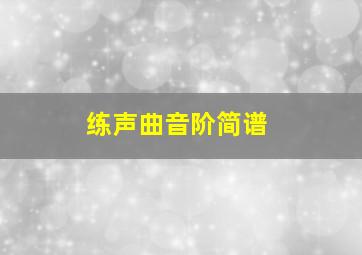 练声曲音阶简谱